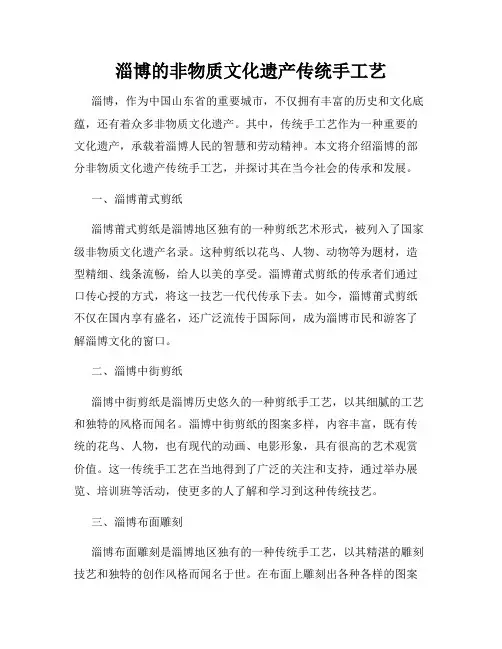 淄博的非物质文化遗产传统手工艺

淄博，作为中国山东省的重要城市，不仅拥有丰富的历史和文化底蕴，还有着众多非物质文化遗产。其中，传统手工艺作为一种重要的文化遗产，承载着淄博人民的智慧和劳动精神。本文将介绍淄博的部分非物质文化遗产传统手工艺，并探讨其在当今社会的传承和发展。

一、淄博莆式剪纸

淄博莆式剪纸是淄博地区独有的一种剪纸艺术形式，被列入了国家级非物质文化遗产名录。这种剪纸以花鸟、人物、动物等为题材，造型精细、线条流畅，给人以美的享受。淄博莆式剪纸的传承者们通过口传心授的方式，将这一技艺一代代传承下去。如今，淄博莆式剪纸不仅在国内享有盛名，还广泛流传于国际间，成为淄博市民和游客了解淄博文化的窗口。

二、淄博中街剪纸

淄博中街剪纸是淄博历史悠久的一种剪纸手工艺，以其细腻的工艺和独特的风格而闻名。淄博中街剪纸的图案多样，内容丰富，既有传统的花鸟、人物，也有现代的动画、电影形象，具有很高的艺术观赏价值。这一传统手工艺在当地得到了广泛的关注和支持，通过举办展览、培训班等活动，使更多的人了解和学习到这种传统技艺。

三、淄博布面雕刻

淄博布面雕刻是淄博地区独有的一种传统手工艺，以其精湛的雕刻技艺和独特的创作风格而闻名于世。在布面上雕刻出各种各样的图案